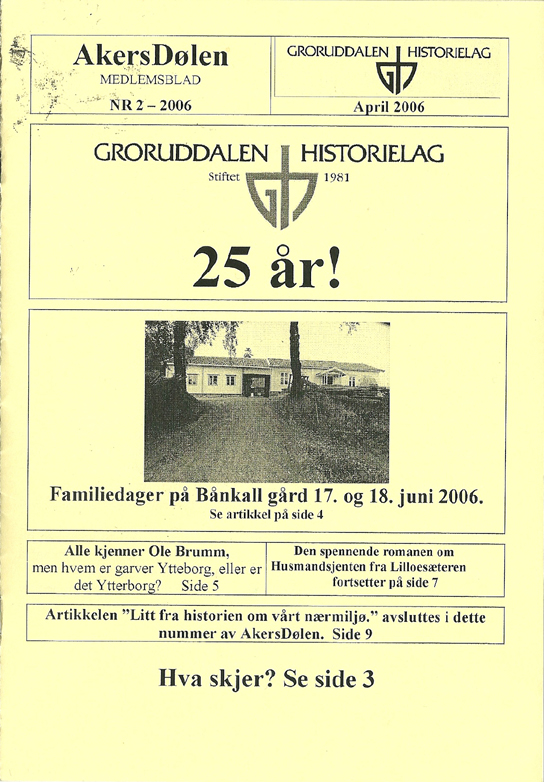 AkersDølen
MEDLEMSBLAD
NR 2 – 2006

GRORUDDALEN HISTORIELAG
April 2006

GRORUDDALEN HISTORIELAG
Stiftet 1981

25 år!

Familiedager på Bånkall gård 17. og 18. juni 2006.
Se artikkel på side 4

Alle kjenner Ole Brumm, men hvem er garver Ytteborg, eller er det Ytterborg? Side 5

Den spennende romanen om Husmandsjenten fra Lilloesæteren fortsetter på side 7

Artikkelen "Litt fra historien om vårt nærmiljø." avsluttes i dette nummer av AkersDølen. Side 9

Hva skjer? Se side 3